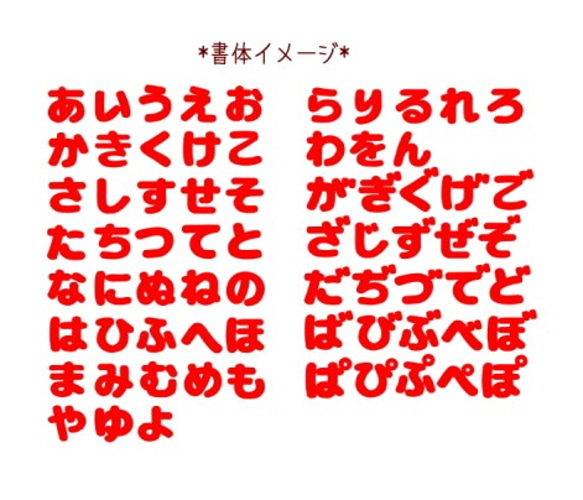 *書体イメージ*

あいうえお
かきくけこ
さしすせそ
たちつてと
なにぬねの
はひふへほ
まみむめも
やゆよ

らりるれろ
わをん
がぎぐげご
ざじずぜぞ
だぢづでど
ばびぶべぼ
ぱぴぷぺぽ